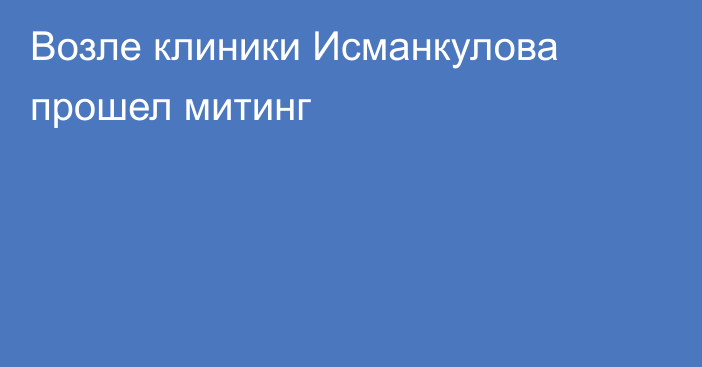 Возле клиники Исманкулова прошел митинг